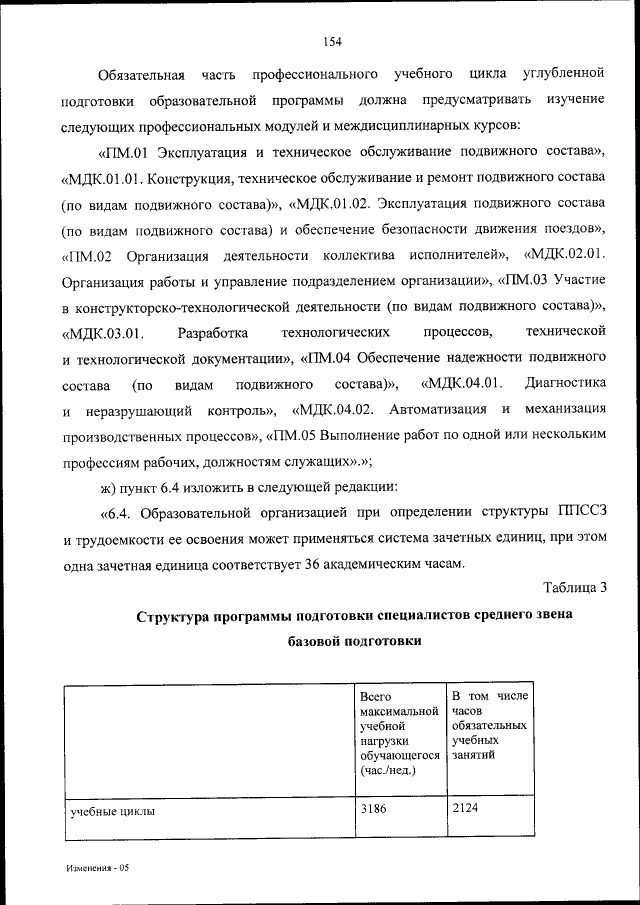 154

Обязательная часть профессионального учебного цикла углубленной подготовки образовательной программы должна предусматривать изучение следующих профессиональных модулей и междисциплинарных курсов:

«ПМ.01 Эксплуатация и техническое обслуживание подвижного состава», «МДК.01.01. Конструкция, техническое обслуживание и ремонт подвижного состава (по видам подвижного состава)», «МДК.01.02. Эксплуатация подвижного состава (по видам подвижного состава) и обеспечение безопасности движения поездов», «ПМ.02 Организация деятельности коллектива исполнителей», «МДК.02.01. Организация работы и управление подразделением организации», «ПМ.03 Участие в конструкторско-технологической деятельности (по видам подвижного состава)», «МДК.03.01. Разработка технологических процессов, технической и технологической документации», «ПМ.04 Обеспечение надежности подвижного состава (по видам подвижного состава)», «МДК.04.01. Диагностика и неразрушающий контроль», «МДК.04.02. Автоматизация и механизация производственных процессов», «ПМ.05 Выполнение работ по одной или нескольким профессиям рабочих, должностям служащих».»;

ж) пункт 6.4 изложить в следующей редакции:

«6.4. Образовательной организацией при определении структуры ППССЗ и трудоемкости ее освоения может применяться система зачетных единиц, при этом одна зачетная единица соответствует 36 академическим часам.

Таблица 3

Структура программы подготовки специалистов среднего звена базовой подготовки

| | Всего максимальной учебной нагрузки обучающегося (час./нед.) | В том числе часов обязательных учебных занятий |
|---|---|---|
| учебные циклы | 3186 | 2124 |

Изменения - 05